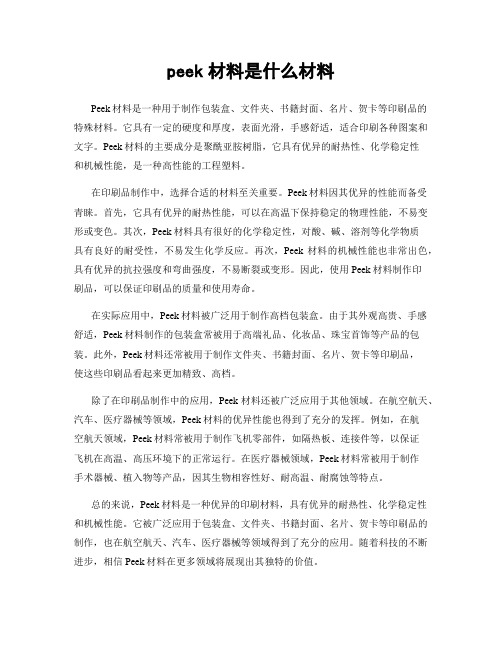 peek 材料是什么材料

Peek 材料是一种用于制作包装盒、文件夹、书籍封面、名片、贺卡等印刷品的特殊材料。它具有一定的硬度和厚度，表面光滑，手感舒适，适合印刷各种图案和文字。Peek 材料的主要成分是聚酰亚胺树脂，它具有优异的耐热性、化学稳定性和机械性能，是一种高性能的工程塑料。

在印刷品制作中，选择合适的材料至关重要。Peek 材料因其优异的性能而备受青睐。首先，它具有优异的耐热性能，可以在高温下保持稳定的物理性能，不易变形或变色。其次，Peek 材料具有很好的化学稳定性，对酸、碱、溶剂等化学物质具有良好的耐受性，不易发生化学反应。再次，Peek 材料的机械性能也非常出色，具有优异的抗拉强度和弯曲强度，不易断裂或变形。因此，使用 Peek 材料制作印刷品，可以保证印刷品的质量和使用寿命。

在实际应用中，Peek 材料被广泛用于制作高档包装盒。由于其外观高贵、手感舒适，Peek 材料制作的包装盒常被用于高端礼品、化妆品、珠宝首饰等产品的包装。此外，Peek 材料还常被用于制作文件夹、书籍封面、名片、贺卡等印刷品，使这些印刷品看起来更加精致、高档。

除了在印刷品制作中的应用，Peek 材料还被广泛应用于其他领域。在航空航天、汽车、医疗器械等领域，Peek 材料的优异性能也得到了充分的发挥。例如，在航空航天领域，Peek 材料常被用于制作飞机零部件，如隔热板、连接件等，以保证飞机在高温、高压环境下的正常运行。在医疗器械领域，Peek 材料常被用于制作手术器械、植入物等产品，因其生物相容性好、耐高温、耐腐蚀等特点。

总的来说，Peek 材料是一种优异的印刷材料，具有优异的耐热性、化学稳定性和机械性能。它被广泛应用于包装盒、文件夹、书籍封面、名片、贺卡等印刷品的制作，也在航空航天、汽车、医疗器械等领域得到了充分的应用。随着科技的不断进步，相信 Peek 材料在更多领域将展现出其独特的价值。